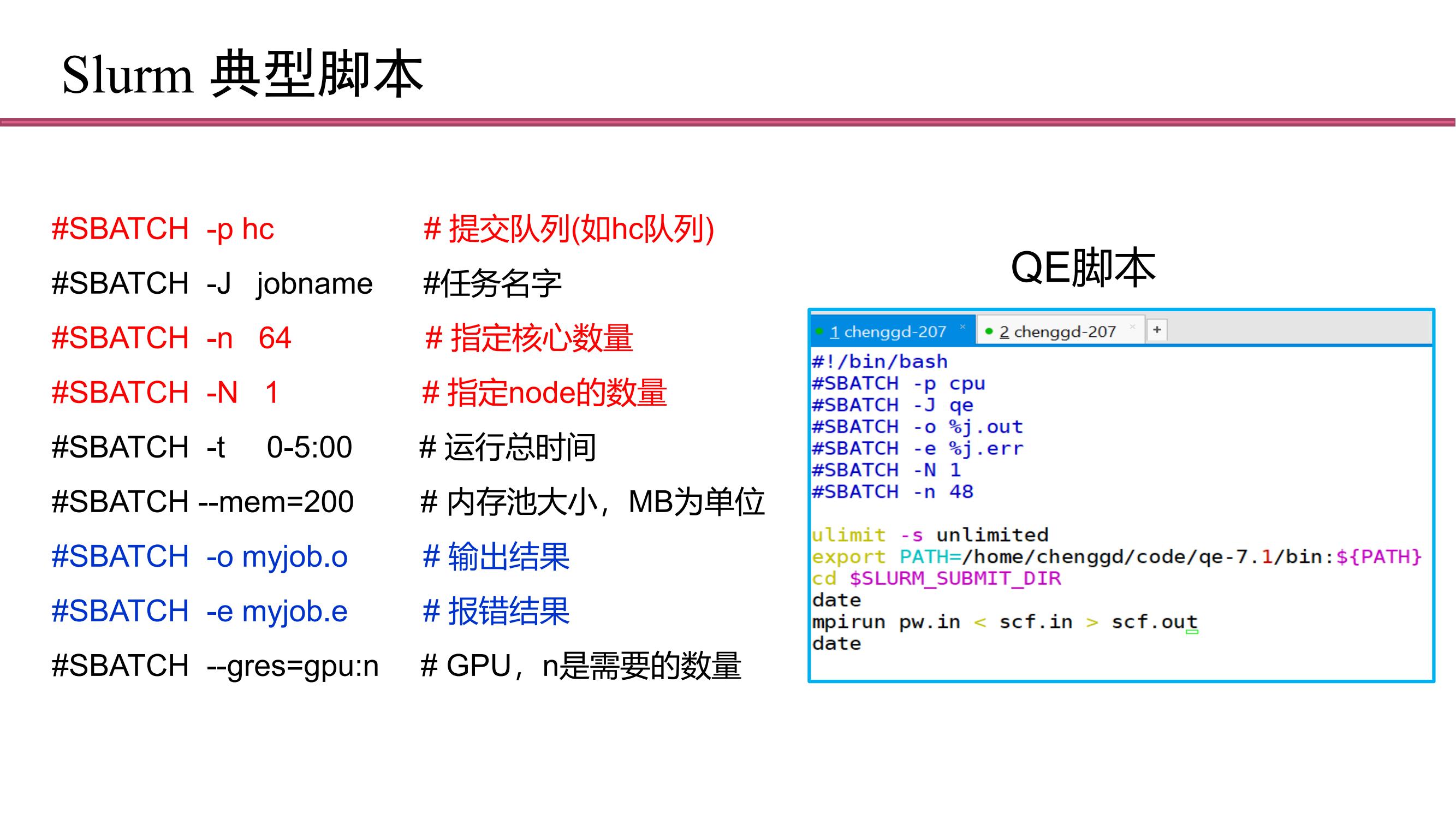 Slurm 典型脚本

#SBATCH -p hc # 提交队列(如hc队列)
#SBATCH -J jobname #任务名字
#SBATCH -n 64 # 指定核心数量
#SBATCH -N 1 # 指定node的数量
#SBATCH -t 0-5:00 # 运行总时间
#SBATCH --mem=200 # 内存池大小，MB为单位
#SBATCH -o myjob.o # 输出结果
#SBATCH -e myjob.e # 报错结果
#SBATCH --gres=gpu:n # GPU，n是需要的数量

QE脚本

1 chenggd-207
2 chenggd-207
+

#!/bin/bash
#SBATCH -p cpu
#SBATCH -J qe
#SBATCH -o %j.out
#SBATCH -e %j.err
#SBATCH -N 1
#SBATCH -n 48

ulimit -s unlimited
export PATH=/home/chenggd/code/qe-7.1/bin:${PATH}
cd $SLURM_SUBMIT_DIR
date
mpirun pw.in < scf.in > scf.out
date